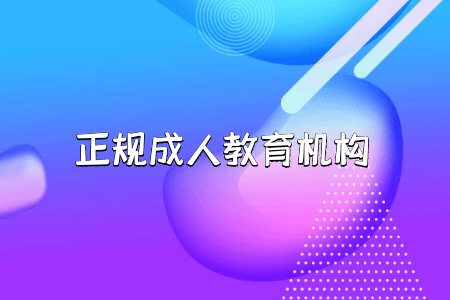 正规成人教育机构